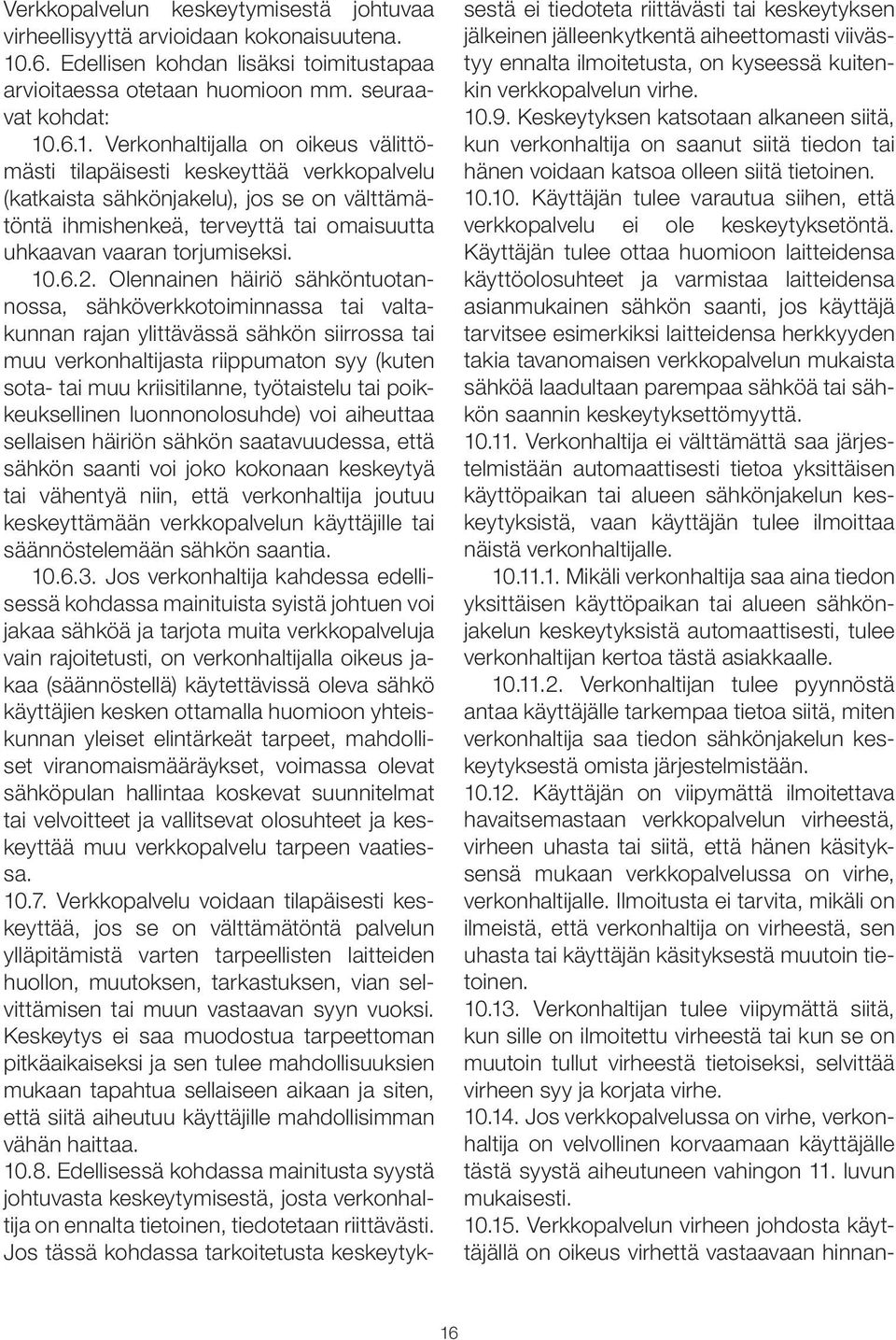 Verkkopalvelun keskeytymisestä johtuvaa virheellisyyttä arvioidaan kokonaisuutena.
10.6. Edellisen kohdan lisäksi toimitustapaa arvioitaessa otetaan huomioon mm. seuraavat kohdat:
10.6.1. Verkonhaltijalla on oikeus välittömästi tilapäisesti keskeyttää verkkopalvelu (katkaista sähkönjakelu), jos se on välttämätöntä ihmishenkeä, terveyttä tai omaisuutta uhkaavan vaaran torjumiseksi.
10.6.2. Olennainen häiriö sähköntuotannossa, sähköverkkotoiminnassa tai valtakunnan rajan ylittävässä sähkön siirrossa tai muu verkonhaltijasta riippumaton syy (kuten sota- tai muu kriisitilanne, työtaistelu tai poikkeuksellinen luonnonolosuhde) voi aiheuttaa sellaisen häiriön sähkön saatavuudessa, että sähkön saanti voi joko kokonaan keskeytyä tai vähentyä niin, että verkonhaltija joutuu keskeyttämään verkkopalvelun käyttäjille tai säännöstelemään sähkön saantia.
10.6.3. Jos verkonhaltija kahdessa edellisessä kohdassa mainituista syistä johtuen voi jakaa sähköä ja tarjota muita verkkopalveluja vain rajoitetusti, on verkonhaltijalla oikeus jakaa (säännöstellä) käytettävissä oleva sähkö käyttäjien kesken ottamalla huomioon yhteiskunnan yleiset elintärkeät tarpeet, mahdolliset viranomaismääräykset, voimassa olevat sähköpulan hallintaa koskevat suunnitelmat tai velvoitteet ja vallitsevat olosuhteet ja keskeyttää muu verkkopalvelu tarpeen vaatiessa.
10.7. Verkkopalvelu voidaan tilapäisesti keskeyttää, jos se on välttämätöntä palvelun ylläpitämistä varten tarpeellisten laitteiden huollon, muutoksen, tarkastuksen, vian selvittämisen tai muun vastaavan syyn vuoksi. Keskeytys ei saa muodostua tarpeettoman pitkäaikaiseksi ja sen tulee mahdollisuuksien mukaan tapahtua sellaiseen aikaan ja siten, että siitä aiheutuu käyttäjille mahdollisimman vähän haittaa.
10.8. Edellisessä kohdassa mainitusta syystä johtuvasta keskeytymisestä, josta verkonhaltija on ennalta tietoinen, tiedotetaan riittävästi. Jos tässä kohdassa tarkoitetusta keskeytyksestä ei tiedoteta riittävästi tai keskeytyksen jälkeinen jälleenkytkentä aiheettomasti viivästyy ennalta ilmoitetusta, on kyseessä kuitenkin verkkopalvelun virhe.
10.9. Keskeytyksen katsotaan alkaneen siitä, kun verkonhaltija on saanut siitä tiedon tai hänen voidaan katsoa olleen siitä tietoinen.
10.10. Käyttäjän tulee varautua siihen, että verkkopalvelu ei ole keskeytyksetöntä. Käyttäjän tulee ottaa huomioon laitteidensa käyttöolosuhteet ja varmistaa laitteidensa asianmukainen sähkön saanti, jos käyttäjä tarvitsee esimerkiksi laitteidensa herkkyyden takia tavanomaisen verkkopalvelun mukaista sähköä laadultaan parempaa sähköä tai sähkön saannin keskeytyksettömyyttä.
10.11. Verkonhaltija ei välttämättä saa järjestelmistään automaattisesti tietoa yksittäisen käyttöpaikan tai alueen sähkönjakelun keskeytyksistä, vaan käyttäjän tulee ilmoittaa näistä verkonhaltijalle.
10.11.1. Mikäli verkonhaltija saa aina tiedon yksittäisen käyttöpaikan tai alueen sähkönjakelun keskeytyksistä automaattisesti, tulee verkonhaltijan kertoa tästä asiakkaalle.
10.11.2. Verkonhaltijan tulee pyynnöstä antaa käyttäjälle tarkempaa tietoa siitä, miten verkonhaltija saa tiedon sähkönjakelun keskeytyksestä omista järjestelmistään.
10.12. Käyttäjän on viipymättä ilmoitettava havaitsemastaan verkkopalvelun virheestä, virheen uhasta tai siitä, että hänen käsityksensä mukaan verkkopalvelussa on virhe, verkonhaltijalle. Ilmoitusta ei tarvita, mikäli on ilmeistä, että verkonhaltija on virheestä, sen uhasta tai käyttäjän käsityksestä muutoin tietoinen.
10.13. Verkonhaltijan tulee viipymättä siitä, kun sille on ilmoitettu virheestä tai kun se on muutoin tullut virheestä tietoiseksi, selvittää virheen syy ja korjata virhe.
10.14. Jos verkkopalvelussa on virhe, verkonhaltija on velvollinen korvaamaan käyttäjälle tästä syystä aiheutuneen vahingon 11. luvun mukaisesti.
10.15. Verkkopalvelun virheen johdosta käyttäjällä on oikeus virhettä vastaavaan hinnan-

16